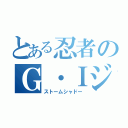 とある忍者の
G・Iジ
ストームシャドー